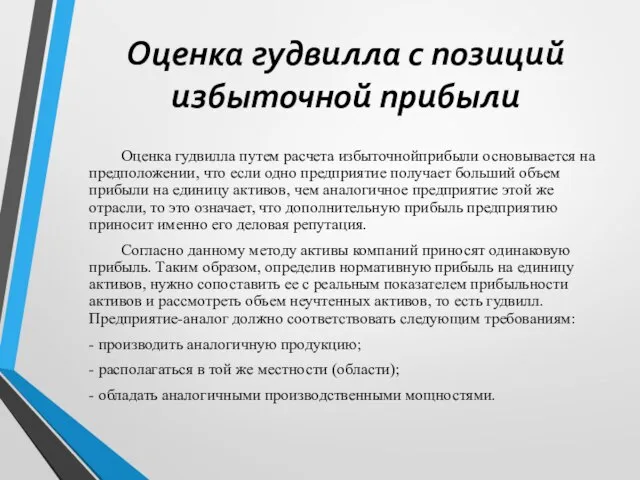 Оценка гудвилла с позиций избыточной прибыли

Оценка гудвилла путем расчета избыточнойприбыли основывается на предположении, что если одно предприятие получает больший объем прибыли на единицу активов, чем аналогичное предприятие этой же отрасли, то это означает, что дополнительную прибыль предприятию приносит именно его деловая репутация.

Согласно данному методу активы компаний приносят одинаковую прибыль. Таким образом, определив нормативную прибыль на единицу активов, нужно сопоставить ее с реальным показателем прибыльности активов и рассмотреть объем неучтенных активов, то есть гудвилл. Предприятие-аналог должно соответствовать следующим требованиям:

- производить аналогичную продукцию;

- располагаться в той же местности (области);

- обладать аналогичными производственными мощностями.